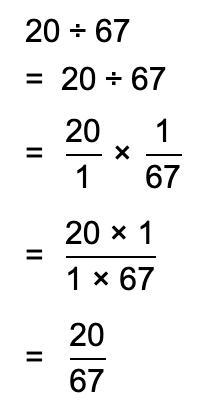 $20 \div 67$

$= 20 \div 67$

$= \frac{20}{1} \times \frac{1}{67}$

$= \frac{20 \times 1}{1 \times 67}$

$= \frac{20}{67}$